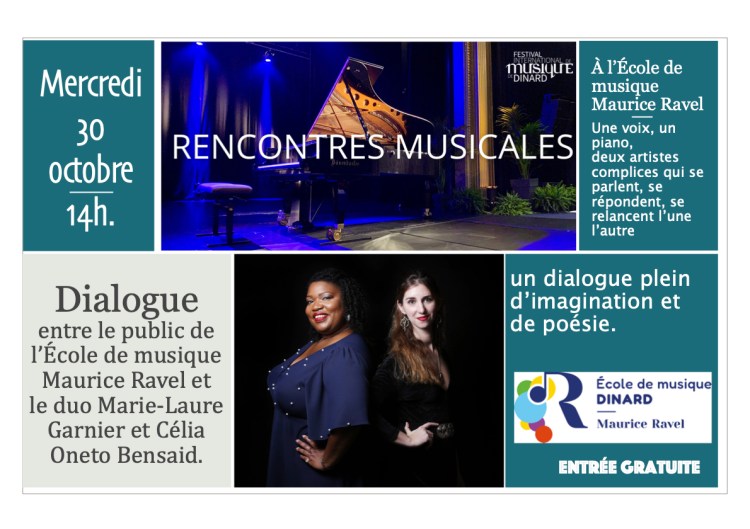 Mercredi
30
octobre
14h.

FESTIVAL INTERNATIONAL DE MUSIQUE DE DINARD

RENCONTRES MUSICALES

À l'École de musique Maurice Ravel

Une voix, un piano, deux artistes complices qui se parlent, se répondent, se relancent l'une l'autre

Dialogue
entre le public de l'École de musique Maurice Ravel et le duo Marie-Laure Garnier et Célia Oneto Bensaid.

un dialogue plein d'imagination et de poésie.

École de musique
DINARD
Maurice Ravel

ENTRÉE GRATUITE